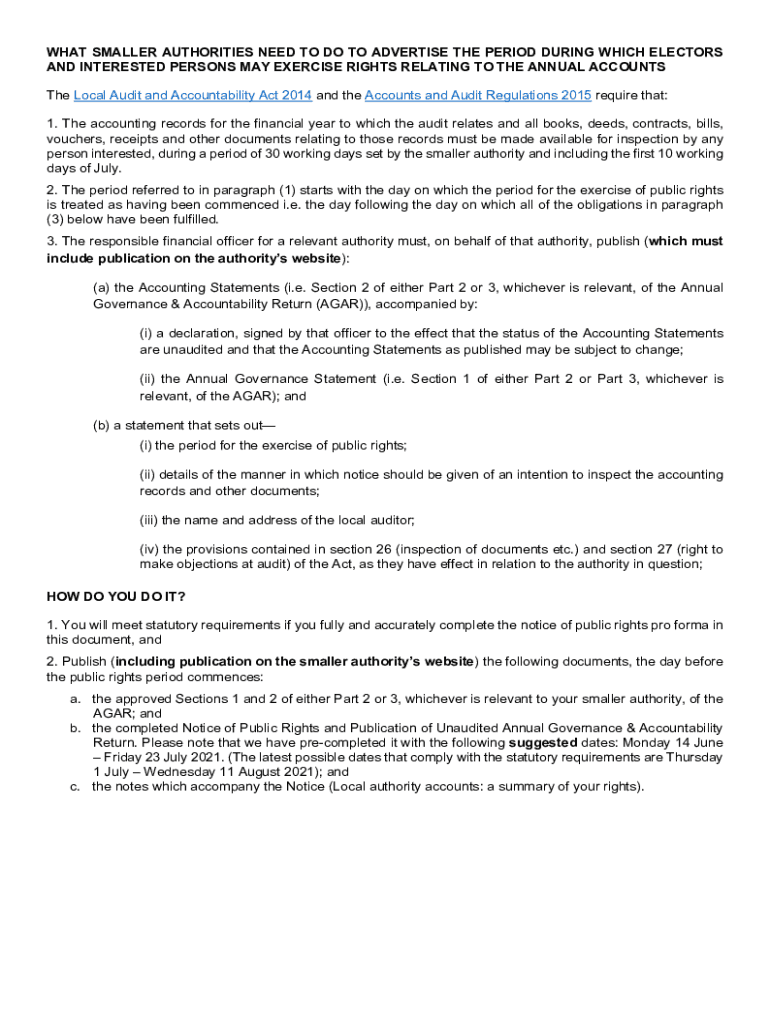 WHAT SMALLER AUTHORITIES NEED TO DO TO ADVERTISE THE PERIOD DURING WHICH ELECTORS AND INTERESTED PERSONS MAY EXERCISE RIGHTS RELATING TO THE ANNUAL ACCOUNTS

The Local Audit and Accountability Act 2014 and the Accounts and Audit Regulations 2015 require that:

1. The accounting records for the financial year to which the audit relates and all books, deeds, contracts, bills, vouchers, receipts and other documents relating to those records must be made available for inspection by any person interested, during a period of 30 working days set by the smaller authority and including the first 10 working days of July.

2. The period referred to in paragraph (1) starts with the day on which the period for the exercise of public rights is treated as having been commenced i.e. the day following the day on which all of the obligations in paragraph (3) below have been fulfilled.

3. The responsible financial officer for a relevant authority must, on behalf of that authority, publish (which must include publication on the authority's website):

(a) the Accounting Statements (i.e. Section 2 of either Part 2 or 3, whichever is relevant, of the Annual Governance & Accountability Return (AGAR)), accompanied by:

(i) a declaration, signed by that officer to the effect that the status of the Accounting Statements are unaudited and that the Accounting Statements as published may be subject to change;

(ii) the Annual Governance Statement (i.e. Section 1 of either Part 2 or Part 3, whichever is relevant, of the AGAR); and

(b) a statement that sets out—
(i) the period for the exercise of public rights;

(ii) details of the manner in which notice should be given of an intention to inspect the accounting records and other documents;

(iii) the name and address of the local auditor;

(iv) the provisions contained in section 26 (inspection of documents etc.) and section 27 (right to make objections at audit) of the Act, as they have effect in relation to the authority in question;

HOW DO YOU DO IT?

1. You will meet statutory requirements if you fully and accurately complete the notice of public rights pro forma in this document, and

2. Publish (including publication on the smaller authority's website) the following documents, the day before the public rights period commences:

a. the approved Sections 1 and 2 of either Part 2 or 3, whichever is relevant to your smaller authority, of the AGAR; and
b. the completed Notice of Public Rights and Publication of Unaudited Annual Governance & Accountability Return. Please note that we have pre-completed it with the following suggested dates: Monday 14 June – Friday 23 July 2021. (The latest possible dates that comply with the statutory requirements are Thursday 1 July – Wednesday 11 August 2021); and
c. the notes which accompany the Notice (Local authority accounts: a summary of your rights).